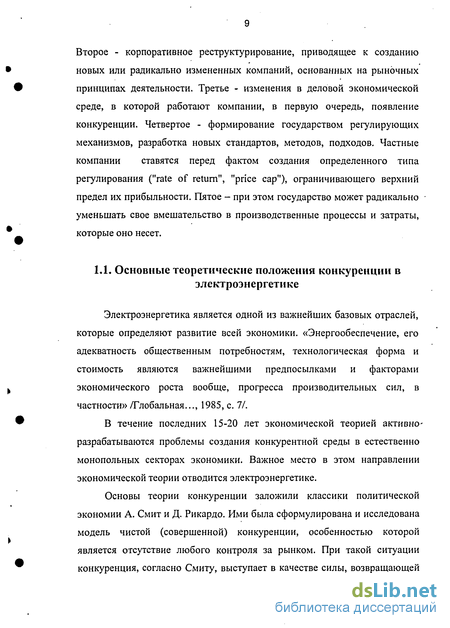 9

Второе - корпоративное реструктурирование, приводящее к созданию новых или радикально измененных компаний, основанных на рыночных принципах деятельности. Третье - изменения в деловой экономической среде, в которой работают компании, в первую очередь, появление конкуренции. Четвертое - формирование государством регулирующих механизмов, разработка новых стандартов, методов, подходов. Частные компании ставятся перед фактом создания определенного типа регулирования ("rate of return", "price cap"), ограничивающего верхний предел их прибыльности. Пятое – при этом государство может радикально уменьшать свое вмешательство в производственные процессы и затраты, которые оно несет.

1.1. Основные теоретические положения конкуренции в электроэнергетике

Электроэнергетика является одной из важнейших базовых отраслей, которые определяют развитие всей экономики. «Энергообеспечение, его адекватность общественным потребностям, технологическая форма и стоимость являются важнейшими предпосылками и факторами экономического роста вообще, прогресса производительных сил, в частности» /Глобальная…, 1985, с. 7/.

В течение последних 15-20 лет экономической теорией активно разрабатываются проблемы создания конкурентной среды в естественно монопольных секторах экономики. Важное место в этом направлении экономической теории отводится электроэнергетике.

Основы теории конкуренции заложили классики политической экономии А. Смит и Д. Рикардо. Ими была сформулирована и исследована модель чистой (совершенной) конкуренции, особенностью которой является отсутствие любого контроля за рынком. При такой ситуации конкуренция, согласно Смиту, выступает в качестве силы, возвращающей

dsLib.net
библиотека диссертаций